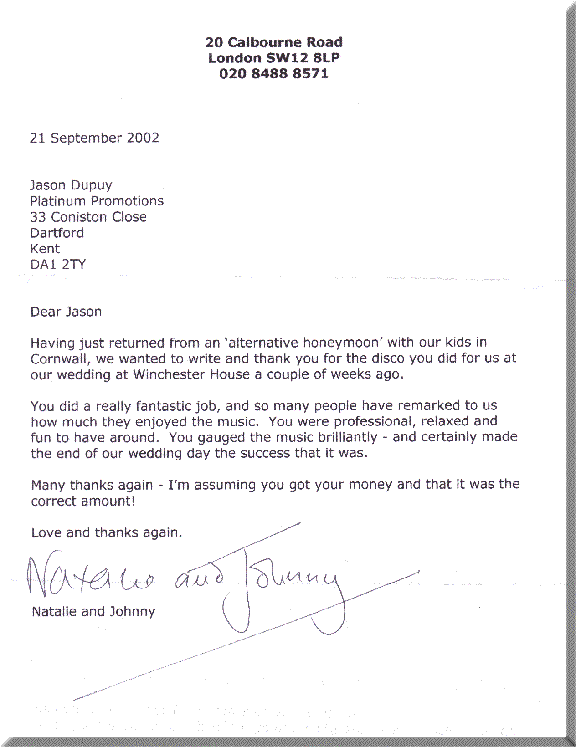 20 Calbourne Road
London SW12 8LP
020 8488 8571

21 September 2002

Jason Dupuy
Platinum Promotions
33 Coniston Close
Dartford
Kent
DA1 2TY

Dear Jason

Having just returned from an 'alternative honeymoon' with our kids in Cornwall, we wanted to write and thank you for the disco you did for us at our wedding at Winchester House a couple of weeks ago.

You did a really fantastic job, and so many people have remarked to us how much they enjoyed the music. You were professional, relaxed and fun to have around. You gauged the music brilliantly - and certainly made the end of our wedding day the success that it was.

Many thanks again - I'm assuming you got your money and that it was the correct amount!

Love and thanks again.

Natalie and Johnny

Natalie and Johnny